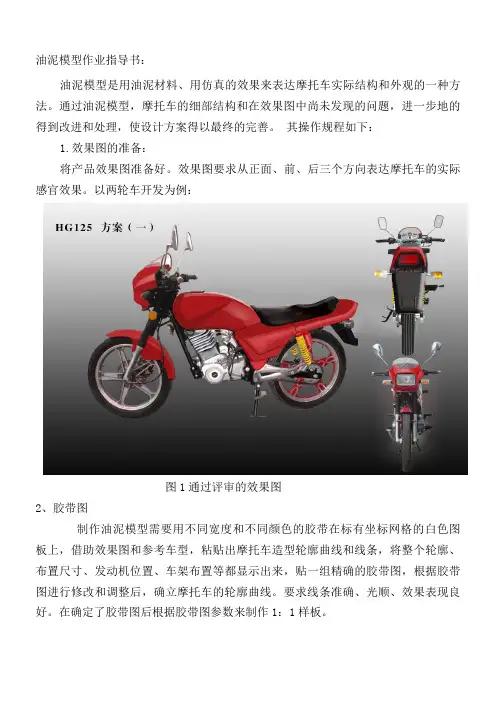 油泥模型作业指导书：

油泥模型是用油泥材料、用仿真的效果来表达摩托车实际结构和外观的一种方法。通过油泥模型，摩托车的细部结构和在效果图中尚未发现的问题，进一步地的得到改进和处理，使设计方案得以最终的完善。 其操作规程如下：

1. 效果图的准备：

将产品效果图准备好。效果图要求从正面、前、后三个方向表达摩托车的实际感官效果。以两轮车开发为例：

HG125 方案（一）

图 1 通过评审的效果图

2、胶带图

制作油泥模型需要用不同宽度和不同颜色的胶带在标有坐标网格的白色图板上，借助效果图和参考车型，粘贴出摩托车造型轮廓曲线和线条，将整个轮廓、布置尺寸、发动机位置、车架布置等都显示出来，贴一组精确的胶带图，根据胶带图进行修改和调整后，确立摩托车的轮廓曲线。要求线条准确、光顺、效果表现良好。在确定了胶带图后根据胶带图参数来制作 1：1 样板。